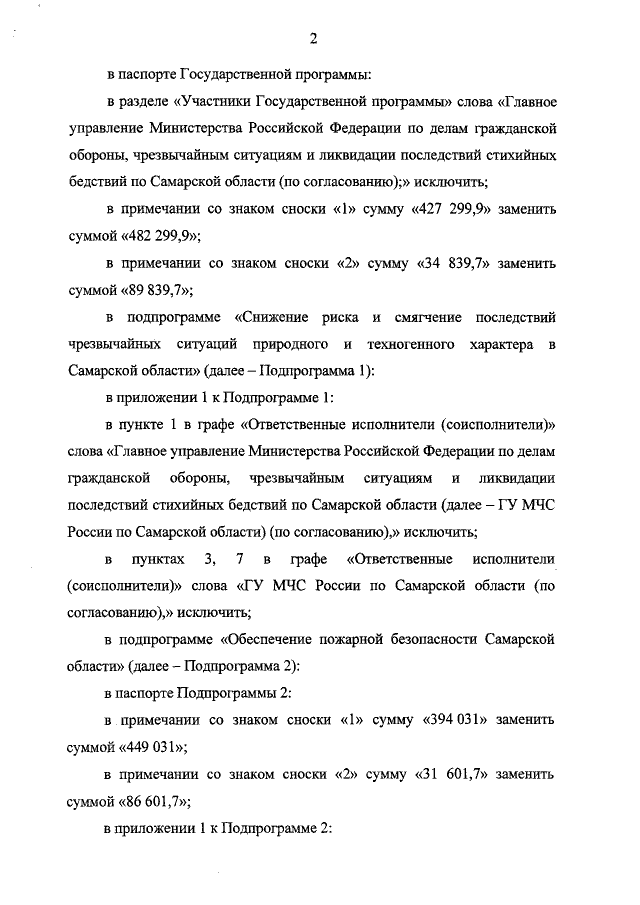 2

в паспорте Государственной программы:

в разделе «Участники Государственной программы» слова «Главное управление Министерства Российской Федерации по делам гражданской обороны, чрезвычайным ситуациям и ликвидации последствий стихийных бедствий по Самарской области (по согласованию);» исключить;

в примечании со знаком сноски «1» сумму «427 299,9» заменить суммой «482 299,9»;

в примечании со знаком сноски «2» сумму «34 839,7» заменить суммой «89 839,7»;

в подпрограмме «Снижение риска и смягчение последствий чрезвычайных ситуаций природного и техногенного характера в Самарской области» (далее – Подпрограмма 1):

в приложении 1 к Подпрограмме 1:

в пункте 1 в графе «Ответственные исполнители (соисполнители)» слова «Главное управление Министерства Российской Федерации по делам гражданской обороны, чрезвычайным ситуациям и ликвидации последствий стихийных бедствий по Самарской области (далее – ГУ МЧС России по Самарской области) (по согласованию),» исключить;

в пунктах 3, 7 в графе «Ответственные исполнители (соисполнители)» слова «ГУ МЧС России по Самарской области (по согласованию),» исключить;

в подпрограмме «Обеспечение пожарной безопасности Самарской области» (далее – Подпрограмма 2):

в паспорте Подпрограммы 2:

в примечании со знаком сноски «1» сумму «394 031» заменить суммой «449 031»;

в примечании со знаком сноски «2» сумму «31 601,7» заменить суммой «86 601,7»;

в приложении 1 к Подпрограмме 2: